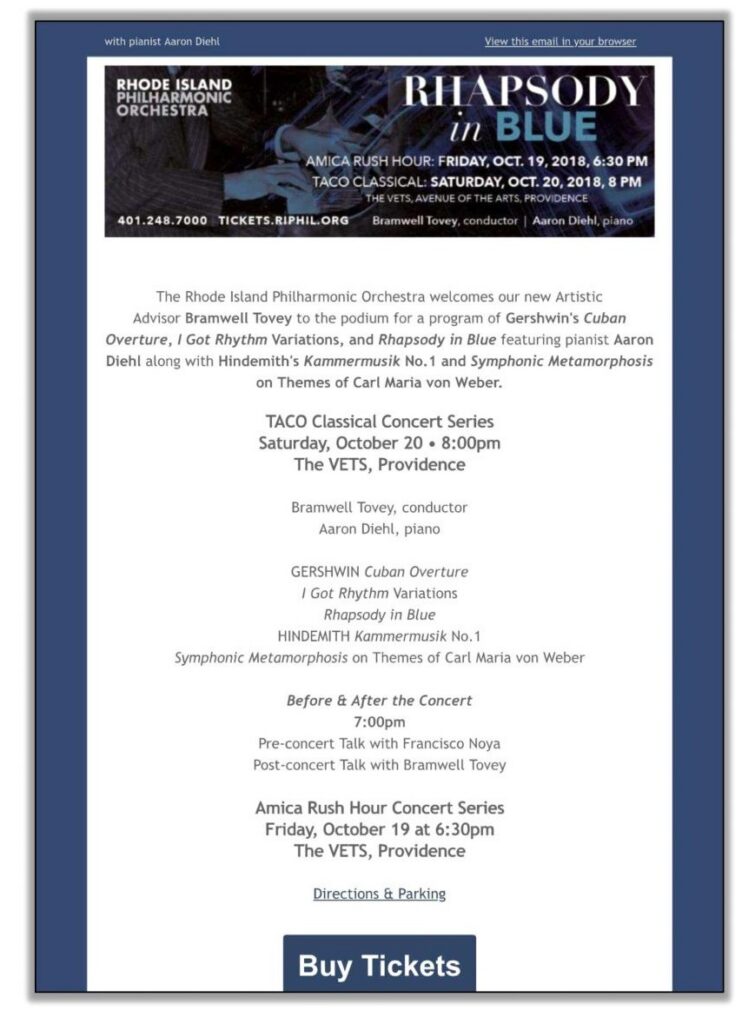 with pianist Aaron Diehl

View this email in your browser

RHODE ISLAND PHILHARMONIC ORCHESTRA

RHAPSODY in BLUE

AMICA RUSH HOUR: FRIDAY, OCT. 19, 2018, 6:30 PM
TACO CLASSICAL: SATURDAY, OCT. 20, 2018, 8 PM
THE VETS, AVENUE OF THE ARTS, PROVIDENCE

401.248.7000 TICKETS.RIPHIL.ORG Bramwell Tovey, conductor | Aaron Diehl, piano

The Rhode Island Philharmonic Orchestra welcomes our new Artistic Advisor Bramwell Tovey to the podium for a program of Gershwin's Cuban Overture, I Got Rhythm Variations, and Rhapsody in Blue featuring pianist Aaron Diehl along with Hindemith's Kammermusik No.1 and Symphonic Metamorphosis on Themes of Carl Maria von Weber.

TACO Classical Concert Series
Saturday, October 20 • 8:00pm
The VETS, Providence

Bramwell Tovey, conductor
Aaron Diehl, piano

GERSHWIN Cuban Overture
I Got Rhythm Variations
Rhapsody in Blue
HINDEMITH Kammermusik No.1
Symphonic Metamorphosis on Themes of Carl Maria von Weber

Before & After the Concert
7:00pm
Pre-concert Talk with Francisco Noya
Post-concert Talk with Bramwell Tovey

Amica Rush Hour Concert Series
Friday, October 19 at 6:30pm
The VETS, Providence

Directions & Parking

Buy Tickets